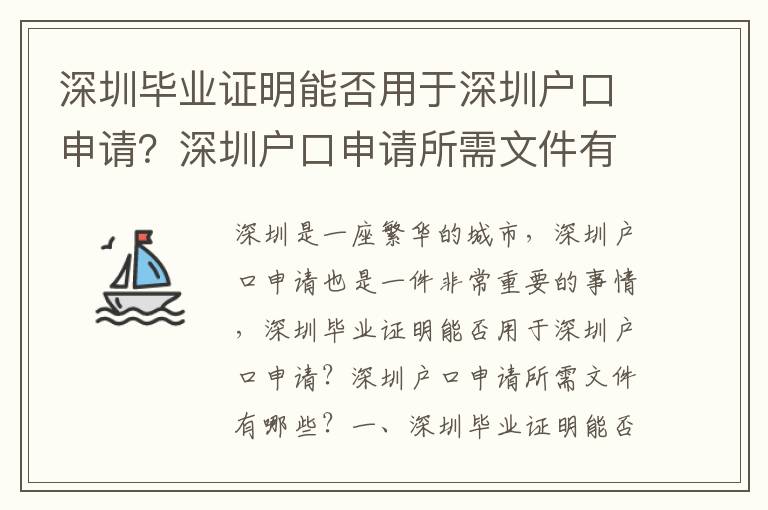 深圳毕业证明能否用于深圳户口申请？深圳户口申请所需文件有

深圳是一座繁华的城市，深圳户口申请也是一件非常重要的事情，深圳毕业证明能否用于深圳户口申请？深圳户口申请所需文件有哪些？一、深圳毕业证明能否